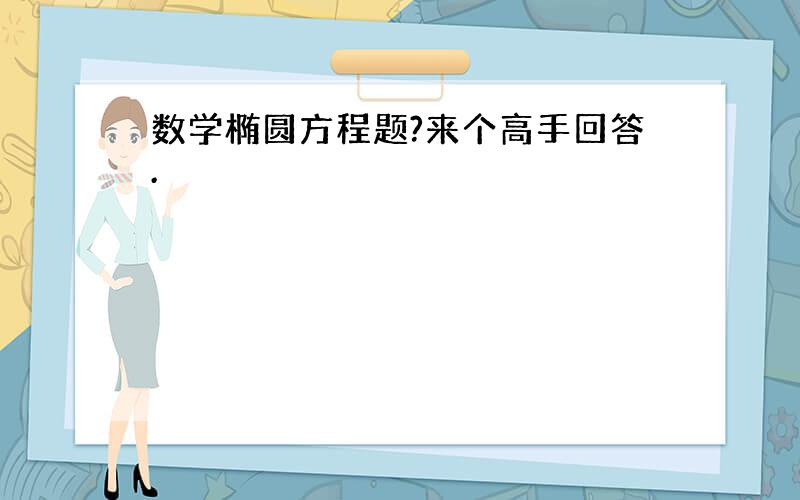 数学椭圆方程题?来个高手回答.